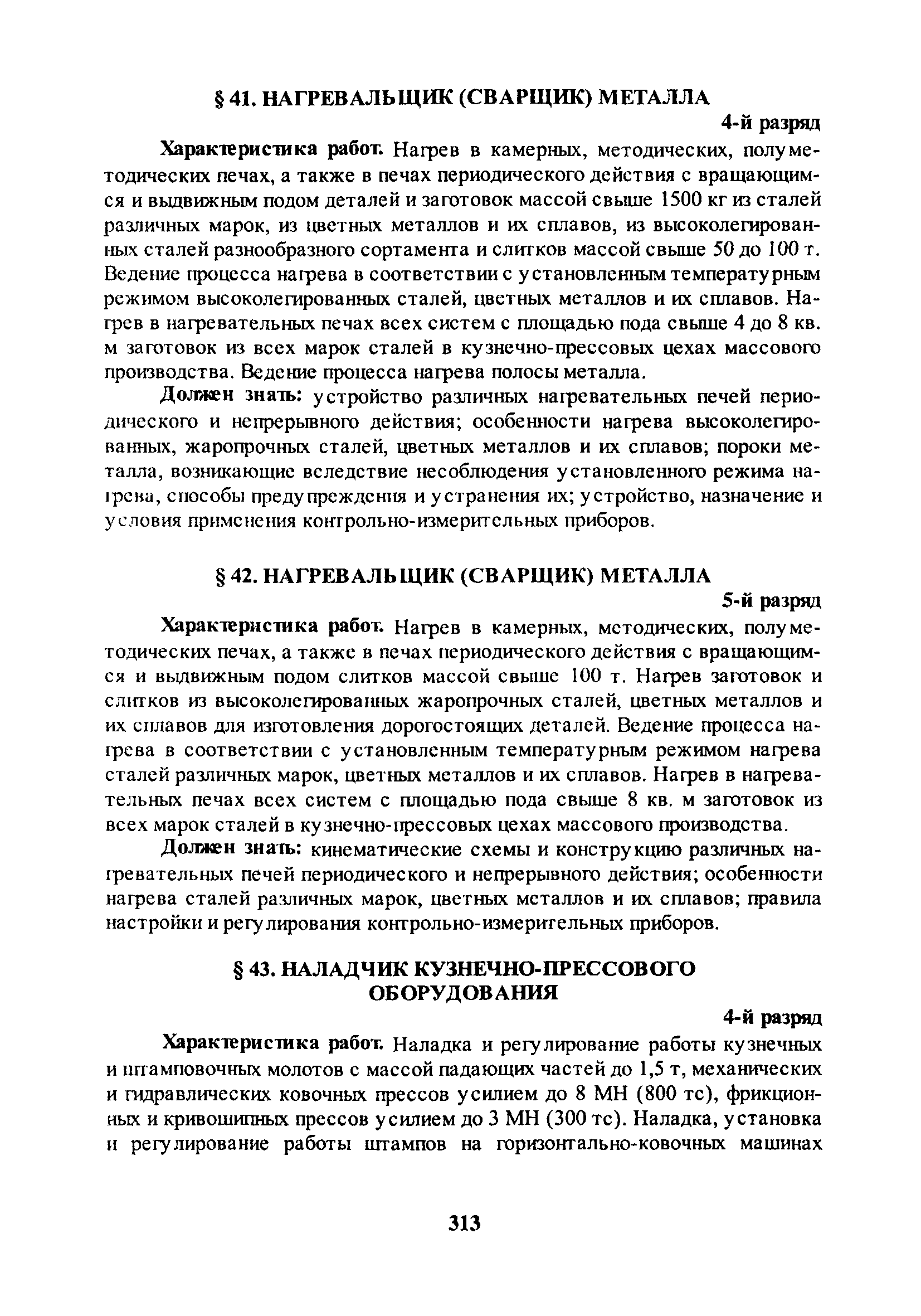 § 41. НАГРЕВАЛЬЩИК (СВАРЩИК) МЕТАЛЛА

4-й разряд

Характеристика работ. Нагрев в камерных, методических, полуметодических печах, а также в печах периодического действия с вращающимся и выдвижным подом деталей и заготовок массой свыше 1500 кг из сталей различных марок, из цветных металлов и их сплавов, из высоколегированных сталей разнообразного сортамента и слитков массой свыше 50 до 100 т. Ведение процесса нагрева в соответствии с установленным температурным режимом высоколегированных сталей, цветных металлов и их сплавов. Нагрев в нагревательных печах всех систем с площадью пода свыше 4 до 8 кв. м заготовок из всех марок сталей в кузнечно-прессовых цехах массового производства. Ведение процесса нагрева полосы металла.

Должен знать: устройство различных нагревательных печей периодического и непрерывного действия; особенности нагрева высоколегированных, жаропрочных сталей, цветных металлов и их сплавов; пороки металла, возникающие вследствие несоблюдения установленного режима нагрева, способы предупреждения и устранения их; устройство, назначение и условия применения контрольно-измерительных приборов.

§ 42. НАГРЕВАЛЬЩИК (СВАРЩИК) МЕТАЛЛА

5-й разряд

Характеристика работ. Нагрев в камерных, методических, полуметодических печах, а также в печах периодического действия с вращающимся и выдвижным подом слитков массой свыше 100 т. Нагрев заготовок и слитков из высоколегированных жаропрочных сталей, цветных металлов и их сплавов для изготовления дорогостоящих деталей. Ведение процесса нагрева в соответствии с установленным температурным режимом нагрева сталей различных марок, цветных металлов и их сплавов. Нагрев в нагревательных печах всех систем с площадью пода свыше 8 кв. м заготовок из всех марок сталей в кузнечно-прессовых цехах массового производства.

Должен знать: кинематические схемы и конструкцию различных нагревательных печей периодического и непрерывного действия; особенности нагрева сталей различных марок, цветных металлов и их сплавов; правила настройки и регулирования контрольно-измерительных приборов.

§ 43. НАЛАДЧИК КУЗНЕЧНО-ПРЕССОВОГО ОБОРУДОВАНИЯ

4-й разряд

Характеристика работ. Наладка и регулирование работы кузнечных и штамповочных молотов с массой падающих частей до 1,5 т, механических и гидравлических ковочных прессов усилием до 8 МН (800 тс), фрикционных и кривошипных прессов усилием до 3 МН (300 тс). Наладка, установка и регулирование работы штампов на горизонтально-ковочных машинах

313